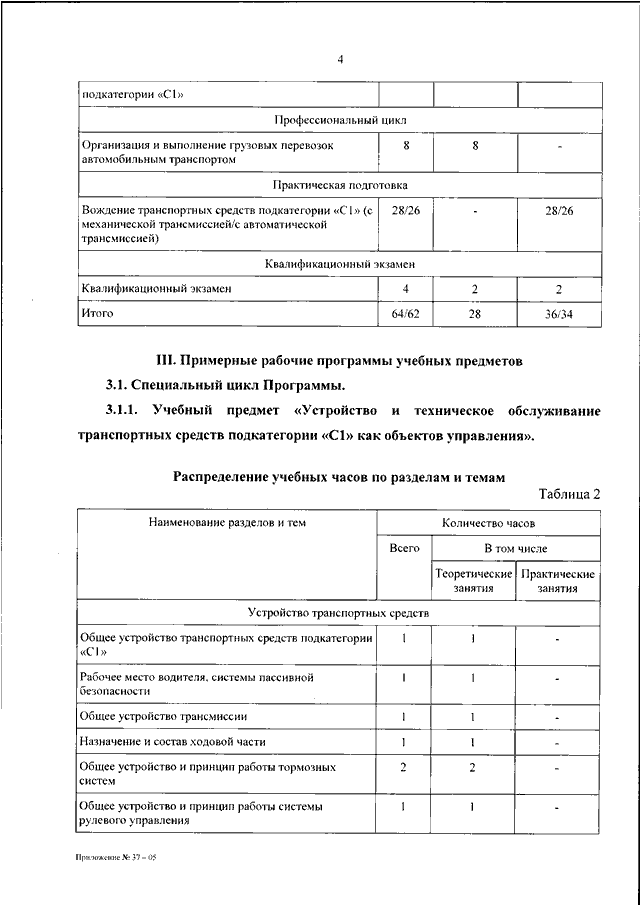 4

| подкатегории «С1» | | | |
|---|---|---|---|
| Профессиональный цикл | | | |
| Организация и выполнение грузовых перевозок автомобильным транспортом | 8 | 8 | - |
| Практическая подготовка | | | |
| Вождение транспортных средств подкатегории «С1» (с механической трансмиссией/с автоматической трансмиссией) | 28/26 | - | 28/26 |
| Квалификационный экзамен | | | |
| Квалификационный экзамен | 4 | 2 | 2 |
| Итого | 64/62 | 28 | 36/34 |

III. Примерные рабочие программы учебных предметов

3.1. Специальный цикл Программы.

3.1.1. Учебный предмет «Устройство и техническое обслуживание транспортных средств подкатегории «С1» как объектов управления».

Распределение учебных часов по разделам и темам

Таблица 2

| Наименование разделов и тем | Количество часов | | |
|---|---|---|---|
| | Всего | В том числе | |
| | | Теоретические занятия | Практические занятия |
| Устройство транспортных средств | | | |
| Общее устройство транспортных средств подкатегории «С1» | 1 | 1 | - |
| Рабочее место водителя, системы пассивной безопасности | 1 | 1 | - |
| Общее устройство трансмиссии | 1 | 1 | - |
| Назначение и состав ходовой части | 1 | 1 | - |
| Общее устройство и принцип работы тормозных систем | 2 | 2 | - |
| Общее устройство и принцип работы системы рулевого управления | 1 | 1 | - |

Приложение № 37 – 05